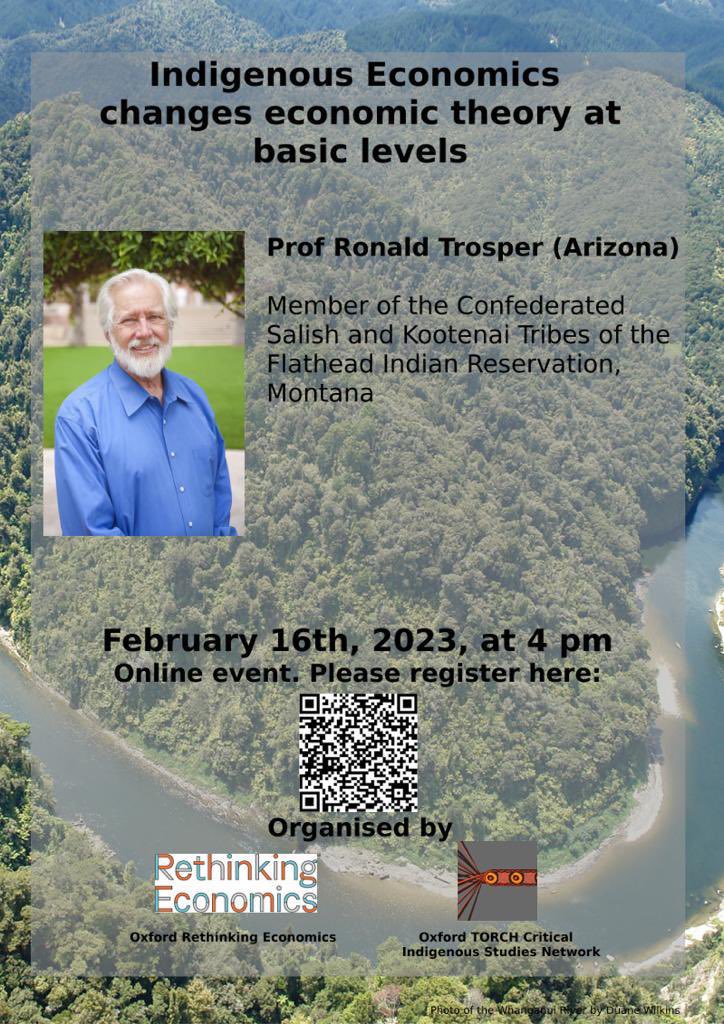 Indigenous Economics changes economic theory at basic levels

Prof Ronald Trosper (Arizona)

Member of the Confederated Salish and Kootenai Tribes of the Flathead Indian Reservation, Montana

February 16th, 2023, at 4 pm
Online event. Please register here:

Organised by

Rethinking Economics

Oxford Rethinking Economics

Oxford TORCH Critical Indigenous Studies Network

Photo of the Whanganui River by Duane Wilkins